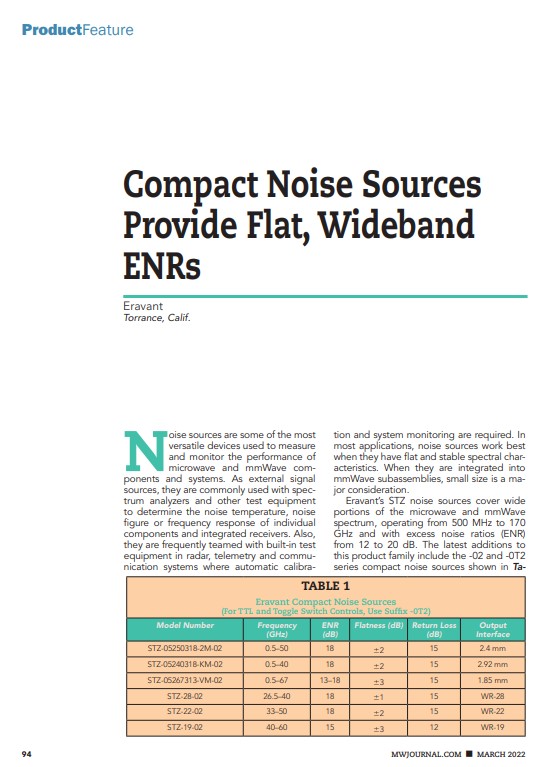 ProductFeature

Compact Noise Sources Provide Flat, Wideband ENRs

Eravant
Torrance, Calif.

Noise sources are some of the most versatile devices used to measure and monitor the performance of microwave and mmWave components and systems. As external signal sources, they are commonly used with spectrum analyzers and other test equipment to determine the noise temperature, noise figure or frequency response of individual components and integrated receivers. Also, they are frequently teamed with built-in test equipment in radar, telemetry and communication systems where automatic calibration and system monitoring are required. In most applications, noise sources work best when they have flat and stable spectral characteristics. When they are integrated into mmWave subassemblies, small size is a major consideration.

Eravant's STZ noise sources cover wide portions of the microwave and mmWave spectrum, operating from 500 MHz to 170 GHz and with excess noise ratios (ENR) from 12 to 20 dB. The latest additions to this product family include the -02 and -0T2 series compact noise sources shown in Ta-

TABLE 1
Eravant Compact Noise Sources
(For TTL and Toggle Switch Controls, Use Suffix -0T2)

| Model Number | Frequency (GHz) | ENR (dB) | Flatness (dB) | Return Loss (dB) | Output Interface |
|---|---|---|---|---|---|
| STZ-05250318-2M-02 | 0.5–50 | 18 | ±2 | 15 | 2.4 mm |
| STZ-05240318-KM-02 | 0.5–40 | 18 | ±2 | 15 | 2.92 mm |
| STZ-05267313-VM-02 | 0.5–67 | 13–18 | ±3 | 15 | 1.85 mm |
| STZ-28-02 | 26.5–40 | 18 | ±1 | 15 | WR-28 |
| STZ-22-02 | 33–50 | 18 | ±2 | 15 | WR-22 |
| STZ-19-02 | 40–60 | 15 | ±3 | 12 | WR-19 |

94

MWJOURNAL.COM ■ MARCH 2022